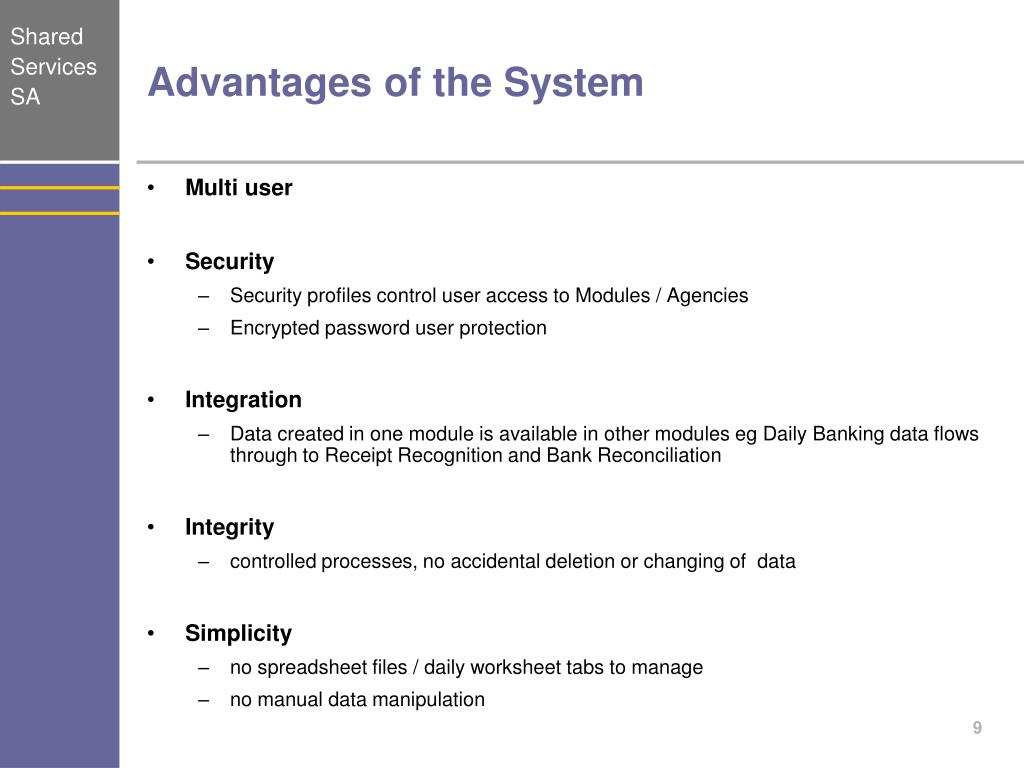 Shared Services SA

Advantages of the System

• Multi user

• Security
– Security profiles control user access to Modules / Agencies
– Encrypted password user protection

• Integration
– Data created in one module is available in other modules eg Daily Banking data flows through to Receipt Recognition and Bank Reconciliation

• Integrity
– controlled processes, no accidental deletion or changing of data

• Simplicity
– no spreadsheet files / daily worksheet tabs to manage
– no manual data manipulation

9